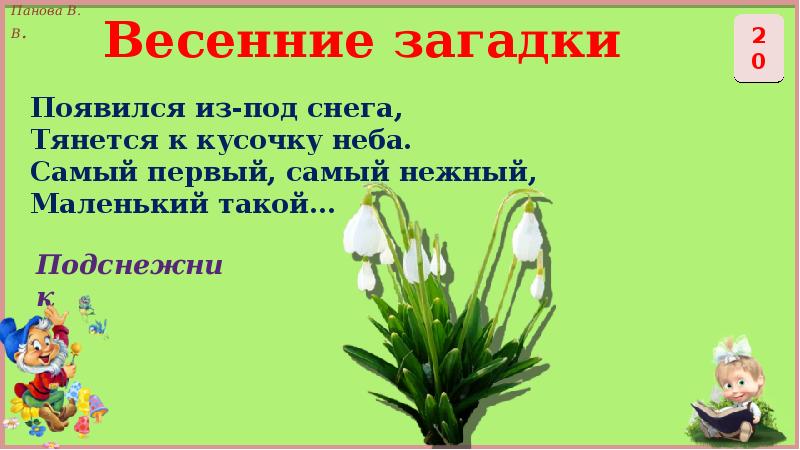 Панова В. В.

Весенние загадки

20

Появился из-под снега,
Тянется к кусочку неба.
Самый первый, самый нежный,
Маленький такой...

Подснежник